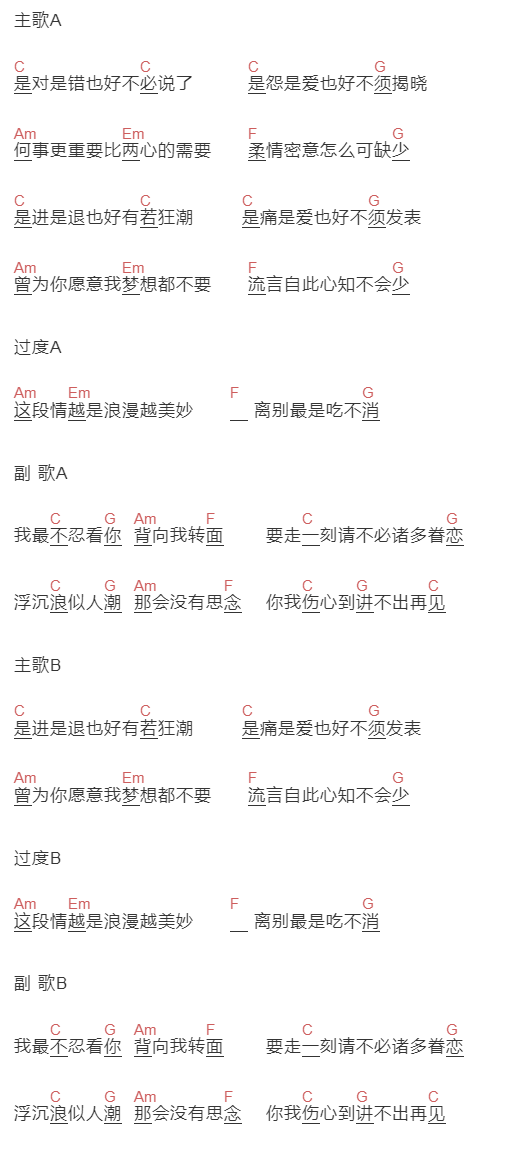 主歌A

C　　　　　C　　　　C　　　　G
是对是错也好不必说了　　是怨是爱也好不须揭晓

Am　　　Em　　　　F　　　　G
何事更重要比两心的需要　　柔情密意怎么可缺少

C　　　　　C　　　　C　　　　G
是进是退也好有若狂潮　　是痛是爱也好不须发表

Am　　　Em　　　　F　　　　G
曾为你愿意我梦想都不要　　流言自此心知不会少

过度A

Am　Em　　　　　F　　　G
这段情越是浪漫越美妙　__ 离别最是吃不消

副 歌A

C　G　Am　F　　C　　　　G
我最不忍看你　背向我转面　　要走一刻请不必诸多眷恋

C　G　Am　F　　C　G　C
浮沉浪似人潮　那会没有思念　　你我伤心到讲不出再见

主歌B

C　　　　　C　　　　C　　　　G
是进是退也好有若狂潮　　是痛是爱也好不须发表

Am　　　Em　　　　F　　　　G
曾为你愿意我梦想都不要　　流言自此心知不会少

过度B

Am　Em　　　　　F　　　G
这段情越是浪漫越美妙　__ 离别最是吃不消

副 歌B

C　G　Am　F　　C　　　　G
我最不忍看你　背向我转面　　要走一刻请不必诸多眷恋

C　G　Am　F　　C　G　C
浮沉浪似人潮　那会没有思念　　你我伤心到讲不出再见